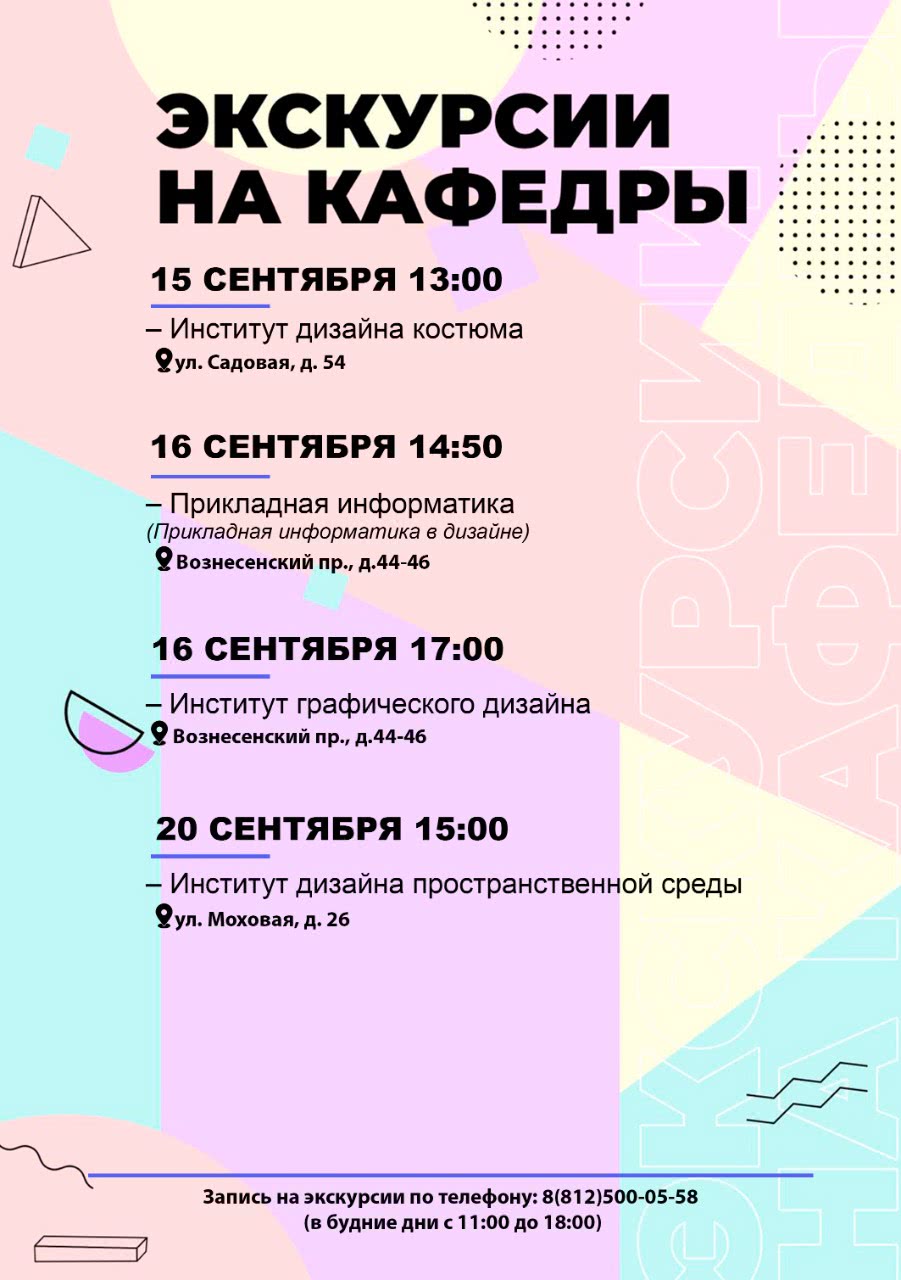 ЭКСКУРСИИ НА КАФЕДРЫ

15 СЕНТЯБРЯ 13:00

– Институт дизайна костюма
ул. Садовая, д. 54

16 СЕНТЯБРЯ 14:50

– Прикладная информатика
(Прикладная информатика в дизайне)
Вознесенский пр., д.44-46

16 СЕНТЯБРЯ 17:00

– Институт графического дизайна
Вознесенский пр., д.44-46

20 СЕНТЯБРЯ 15:00

– Институт дизайна пространственной среды
ул. Моховая, д. 26

Запись на экскурсии по телефону: 8(812)500-05-58
(в будние дни с 11:00 до 18:00)

ЭКСКУРСИИ НА КАФЕДРЫ